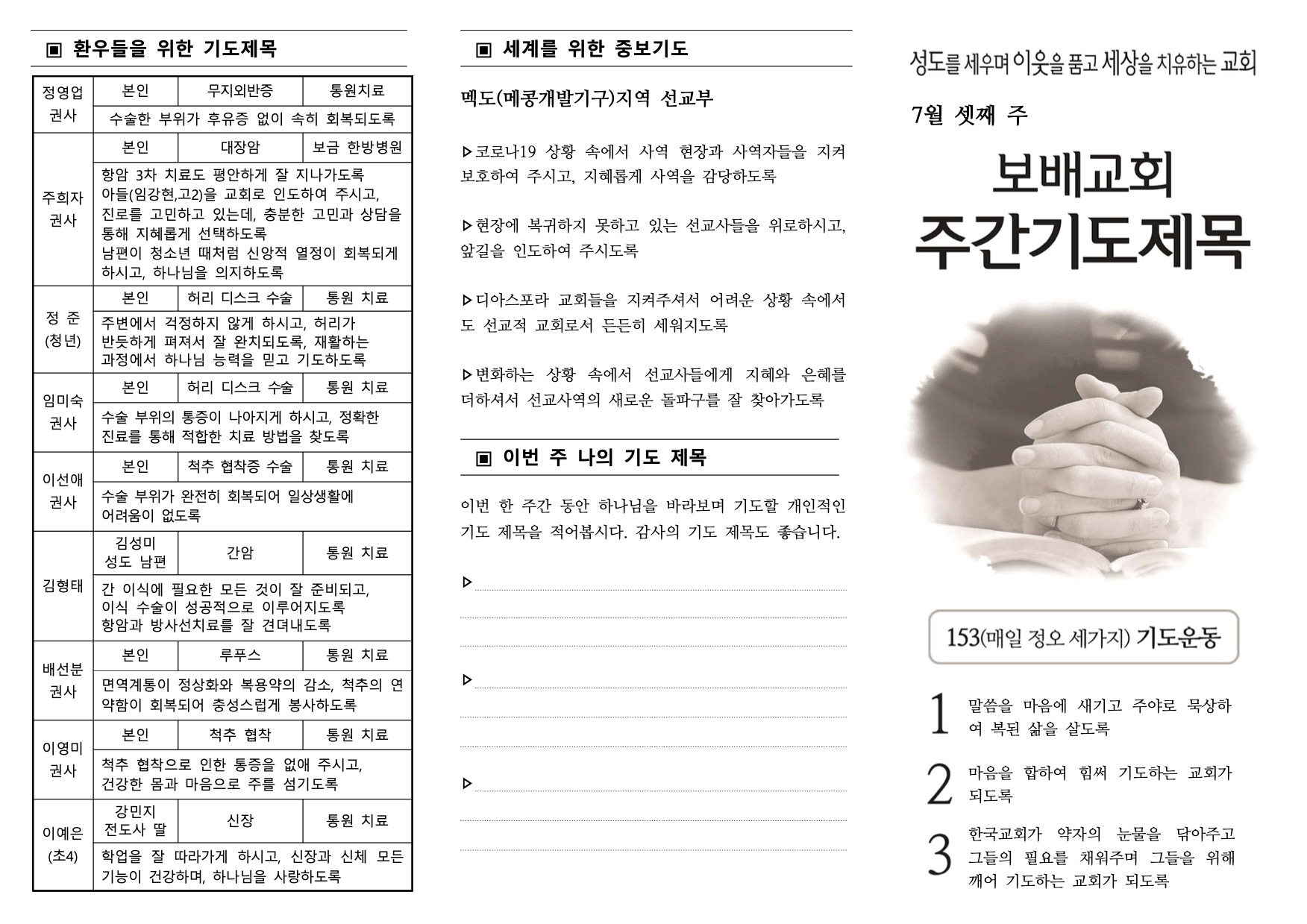 ▣ 환우들을 위한 기도제목

| 정영업 권사 | 본인 | 무지외반증 | 통원치료 |
|---|---|---|---|
| | 수술한 부위가 후유증 없이 속히 회복되도록 | | |
| 주희자 권사 | 본인 | 대장암 | 보금 한방병원 |
| | 항암 3차 치료도 평안하게 잘 지나가도록 아들(임강현,고2)을 교회로 인도하여 주시고, 진로를 고민하고 있는데, 충분한 고민과 상담을 통해 지혜롭게 선택하도록 남편이 청소년 때처럼 신앙적 열정이 회복되게 하시고, 하나님을 의지하도록 | | |
| 정 준 (청년) | 본인 | 허리 디스크 수술 | 통원 치료 |
| | 주변에서 걱정하지 않게 하시고, 허리가 반듯하게 펴져서 잘 완치되도록, 재활하는 과정에서 하나님 능력을 믿고 기도하도록 | | |
| 임미숙 권사 | 본인 | 허리 디스크 수술 | 통원 치료 |
| | 수술 부위의 통증이 나아지게 하시고, 정확한 진료를 통해 적합한 치료 방법을 찾도록 | | |
| 이선애 권사 | 본인 | 척추 협착증 수술 | 통원 치료 |
| | 수술 부위가 완전히 회복되어 일상생활에 어려움이 없도록 | | |
| 김형태 | 김성미 성도 남편 | 간암 | 통원 치료 |
| | 간 이식에 필요한 모든 것이 잘 준비되고, 이식 수술이 성공적으로 이루어지도록 항암과 방사선치료를 잘 견뎌내도록 | | |
| 배선분 권사 | 본인 | 루푸스 | 통원 치료 |
| | 면역계통이 정상화와 복용약의 감소, 척추의 연약함이 회복되어 충성스럽게 봉사하도록 | | |
| 이영미 권사 | 본인 | 척추 협착 | 통원 치료 |
| | 척추 협착으로 인한 통증을 없애 주시고, 건강한 몸과 마음으로 주를 섬기도록 | | |
| 이예은 (초4) | 강민지 전도사 딸 | 신장 | 통원 치료 |
| | 학업을 잘 따라가게 하시고, 신장과 신체 모든 기능이 건강하며, 하나님을 사랑하도록 | | |

▣ 세계를 위한 중보기도

멕도(메콩개발기구)지역 선교부

▷코로나19 상황 속에서 사역 현장과 사역자들을 지켜 보호하여 주시고, 지혜롭게 사역을 감당하도록

▷현장에 복귀하지 못하고 있는 선교사들을 위로하시고, 앞길을 인도하여 주시도록

▷디아스포라 교회들을 지켜주셔서 어려운 상황 속에서도 선교적 교회로서 든든히 세워지도록

▷변화하는 상황 속에서 선교사들에게 지혜와 은혜를 더하셔서 선교사역의 새로운 돌파구를 잘 찾아가도록

▣ 이번 주 나의 기도 제목

이번 한 주간 동안 하나님을 바라보며 기도할 개인적인 기도 제목을 적어봅시다. 감사의 기도 제목도 좋습니다.

▷

▷

▷

성도를 세우며 이웃을 품고 세상을 치유하는 교회

7월 셋째 주

보배교회
주간기도제목

153(매일 정오 세가지) 기도운동

1 말씀을 마음에 새기고 주야로 묵상하여 복된 삶을 살도록

2 마음을 합하여 힘써 기도하는 교회가 되도록

3 한국교회가 약자의 눈물을 닦아주고 그들의 필요를 채워주며 그들을 위해 깨어 기도하는 교회가 되도록